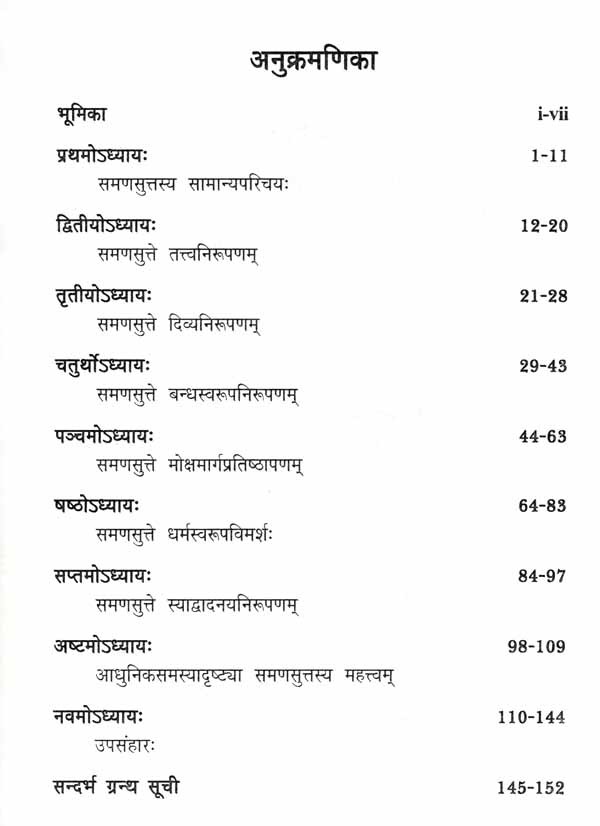 अनुक्रमणिका

भूमिका i-vii

प्रथमोऽध्यायः 1-11
समणसुत्तस्य सामान्यपरिचयः

द्वितीयोऽध्यायः 12-20
समणसुत्ते तत्त्वनिरूपणम्

तृतीयोऽध्यायः 21-28
समणसुत्ते दिव्यनिरूपणम्

चतुर्थोऽध्यायः 29-43
समणसुत्ते बन्धस्वरूपनिरूपणम्

पञ्चमोऽध्यायः 44-63
समणसुत्ते मोक्षमार्गप्रतिष्ठापणम्

षष्ठोऽध्यायः 64-83
समणसुत्ते धर्मस्वरूपविमर्शः

सप्तमोऽध्यायः 84-97
समणसुत्ते स्याद्वादनयनिरूपणम्

अष्टमोऽध्यायः 98-109
आधुनिकसमस्यादृष्ट्या समणसुत्तस्य महत्त्वम्

नवमोऽध्यायः 110-144
उपसंहारः

सन्दर्भ ग्रन्थ सूची 145-152